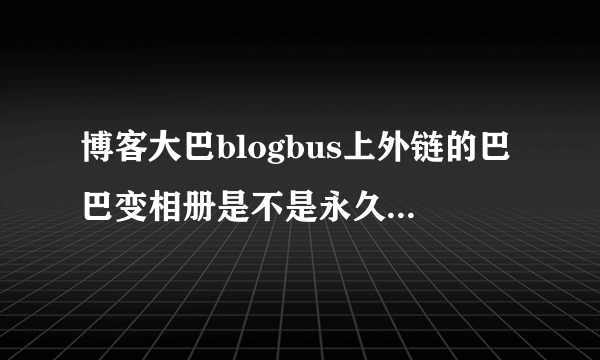 博客大巴blogbus上外链的巴巴变相册是不是永久...